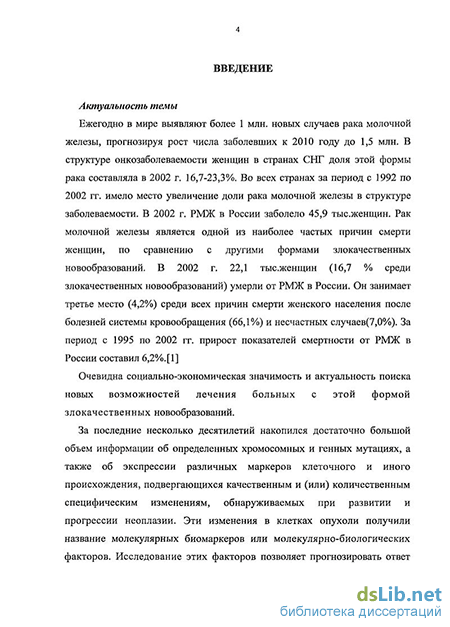 4

ВВЕДЕНИЕ

Актуальность темы

Ежегодно в мире выявляют более 1 млн. новых случаев рака молочной железы, прогнозируя рост числа заболевших к 2010 году до 1,5 млн. В структуре онкозаболеваемости женщин в странах СНГ доля этой формы рака составляла в 2002 г. 16,7-23,3%. Во всех странах за период с 1992 по 2002 гг. имело место увеличение доли рака молочной железы в структуре заболеваемости. В 2002 г. РМЖ в России заболело 45,9 тыс.женщин. Рак молочной железы является одной из наиболее частых причин смерти женщин, по сравнению с другими формами злокачественных новообразований. В 2002 г. 22,1 тыс.женщин (16,7 % среди злокачественных новообразований) умерли от РМЖ в России. Он занимает третье место (4,2%) среди всех причин смерти женского населения после болезней системы кровообращения (66,1%) и несчастных случаев(7,0%). За период с 1995 по 2002 гг. прирост показателей смертности от РМЖ в России составил 6,2%.[1]

Очевидна социально-экономическая значимость и актуальность поиска новых возможностей лечения больных с этой формой злокачественных новообразований.

За последние несколько десятилетий накопился достаточно большой объем информации об определенных хромосомных и генных мутациях, а также об экспрессии различных маркеров клеточного и иного происхождения, подвергающихся качественным и (или) количественным специфическим изменениям, обнаруживаемых при развитии и прогрессии неоплазии. Эти изменения в клетках опухоли получили название молекулярных биомаркеров или молекулярно-биологических факторов. Исследование этих факторов позволяет прогнозировать ответ

dsLib.net
библиотека диссертаций